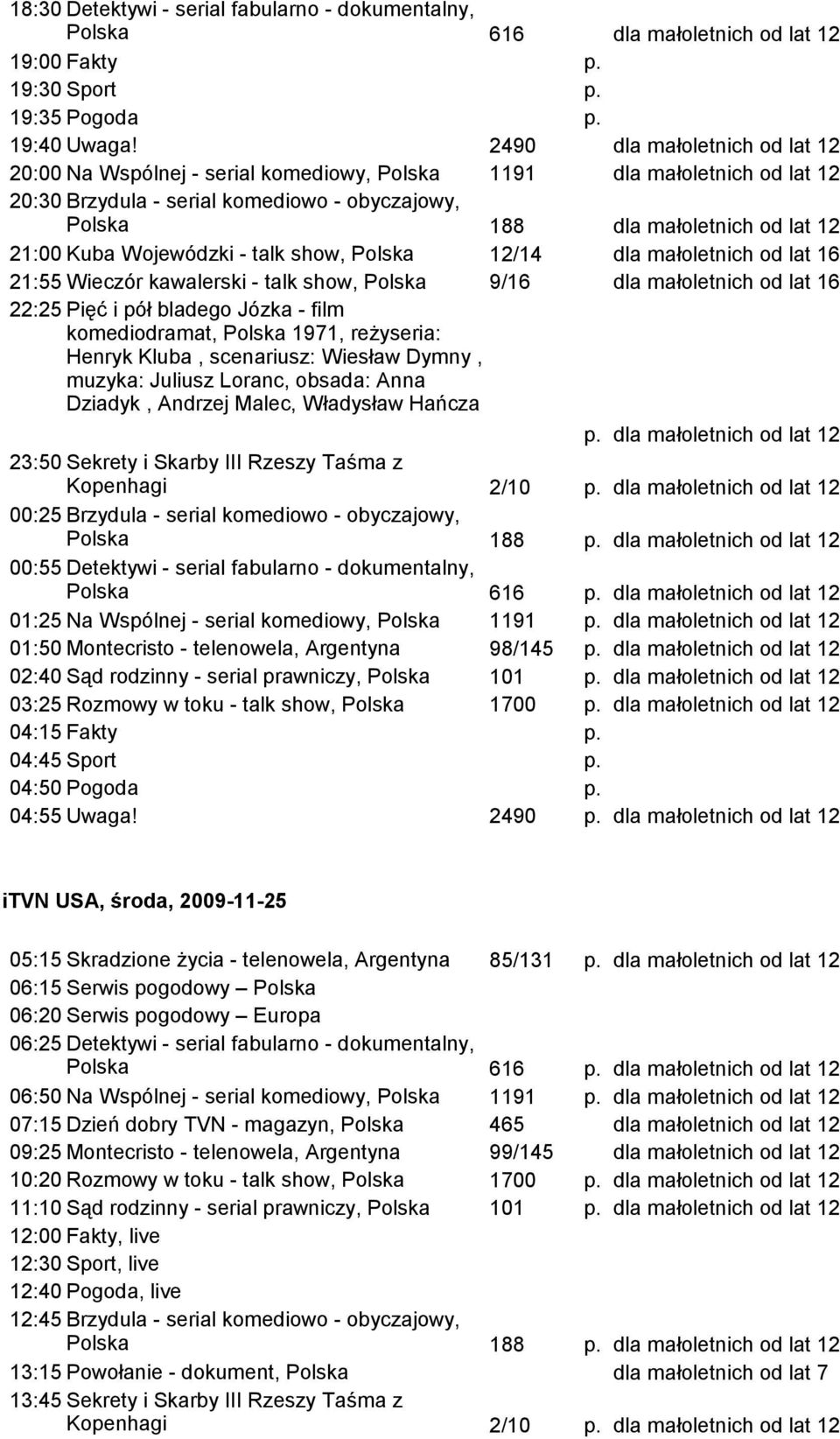 18:30 Detektywi - serial fabularno - dokumentalny, Polska 616 dla małoletnich od lat 12
19:00 Fakty p.
19:30 Sport p.
19:35 Pogoda p.
19:40 Uwaga! 2490 dla małoletnich od lat 12
20:00 Na Wspólnej - serial komediowy, Polska 1191 dla małoletnich od lat 12
20:30 Brzydula - serial komediowo - obyczajowy, Polska 188 dla małoletnich od lat 12
21:00 Kuba Wojewódzki - talk show, Polska 12/14 dla małoletnich od lat 16
21:55 Wieczór kawalerski - talk show, Polska 9/16 dla małoletnich od lat 16
22:25 Pięć i pół bladego Józka - film komediodramat, Polska 1971, reżyseria: Henryk Kluba , scenariusz: Wiesław Dymny , muzyka: Juliusz Loranc, obsada: Anna Dziadyk , Andrzej Malec, Władysław Hańcza p. dla małoletnich od lat 12
23:50 Sekrety i Skarby III Rzeszy Taśma z Kopenhagi 2/10 p. dla małoletnich od lat 12
00:25 Brzydula - serial komediowo - obyczajowy, Polska 188 p. dla małoletnich od lat 12
00:55 Detektywi - serial fabularno - dokumentalny, Polska 616 p. dla małoletnich od lat 12
01:25 Na Wspólnej - serial komediowy, Polska 1191 p. dla małoletnich od lat 12
01:50 Montecristo - telenowela, Argentyna 98/145 p. dla małoletnich od lat 12
02:40 Sąd rodzinny - serial prawniczy, Polska 101 p. dla małoletnich od lat 12
03:25 Rozmowy w toku - talk show, Polska 1700 p. dla małoletnich od lat 12
04:15 Fakty p.
04:45 Sport p.
04:50 Pogoda p.
04:55 Uwaga! 2490 p. dla małoletnich od lat 12

iTVN USA, środa, 2009-11-25

05:15 Skradzione życia - telenowela, Argentyna 85/131 p. dla małoletnich od lat 12
06:15 Serwis pogodowy – Polska
06:20 Serwis pogodowy – Europa
06:25 Detektywi - serial fabularno - dokumentalny, Polska 616 p. dla małoletnich od lat 12
06:50 Na Wspólnej - serial komediowy, Polska 1191 p. dla małoletnich od lat 12
07:15 Dzień dobry TVN - magazyn, Polska 465 dla małoletnich od lat 12
09:25 Montecristo - telenowela, Argentyna 99/145 dla małoletnich od lat 12
10:20 Rozmowy w toku - talk show, Polska 1700 p. dla małoletnich od lat 12
11:10 Sąd rodzinny - serial prawniczy, Polska 101 p. dla małoletnich od lat 12
12:00 Fakty, live
12:30 Sport, live
12:40 Pogoda, live
12:45 Brzydula - serial komediowo - obyczajowy, Polska 188 p. dla małoletnich od lat 12
13:15 Powołanie - dokument, Polska dla małoletnich od lat 7
13:45 Sekrety i Skarby III Rzeszy Taśma z Kopenhagi 2/10 p. dla małoletnich od lat 12